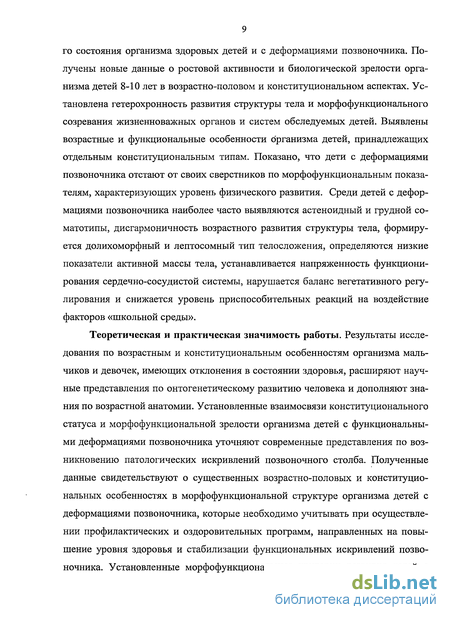 9

го состояния организма здоровых детей и с деформациями позвоночника. Получены новые данные о ростовой активности и биологической зрелости организма детей 8-10 лет в возрастно-половом и конституциональном аспектах. Установлена гетерохронность развития структуры тела и морфофункционального созревания жизненноважных органов и систем обследуемых детей. Выявлены возрастные и функциональные особенности организма детей, принадлежащих отдельным конституциональным типам. Показано, что дети с деформациями позвоночника отстают от своих сверстников по морфофункциональным показателям, характеризующих уровень физического развития. Среди детей с деформациями позвоночника наиболее часто выявляются астеноидный и грудной соматотипы, дисгармоничность возрастного развития структуры тела, формируется долихоморфный и лептосомный тип телосложения, определяются низкие показатели активной массы тела, устанавливается напряженность функционирования сердечно-сосудистой системы, нарушается баланс вегетативного регулирования и снижается уровень приспособительных реакций на воздействие факторов «школьной среды».

Теоретическая и практическая значимость работы. Результаты исследования по возрастным и конституциональным особенностям организма мальчиков и девочек, имеющих отклонения в состоянии здоровья, расширяют научные представления по онтогенетическому развитию человека и дополняют знания по возрастной анатомии. Установленные взаимосвязи конституционального статуса и морфофункциональной зрелости организма детей с функциональными деформациями позвоночника уточняют современные представления по возникновению патологических искривлений позвоночного столба. Полученные данные свидетельствуют о существенных возрастно-половых и конституциональных особенностях в морфофункциональной структуре организма детей с деформациями позвоночника, которые необходимо учитывать при осуществлении профилактических и оздоровительных программ, направленных на повышение уровня здоровья и стабилизации функциональных искривлений позвоночника. Установленные морфофункциона

dsLib.net
библиотека диссертаций